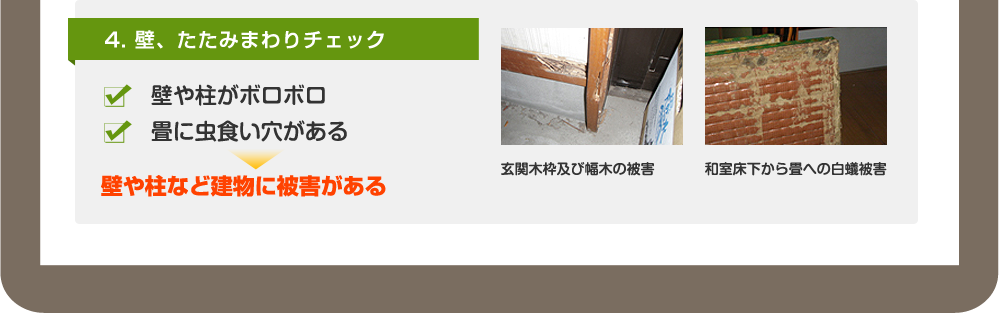 4. 壁、たたみまわりチェック

壁や柱がボロボロ
畳に虫食い穴がある

壁や柱など建物に被害がある

玄関木枠及び幅木の被害

和室床下から畳への白蟻被害